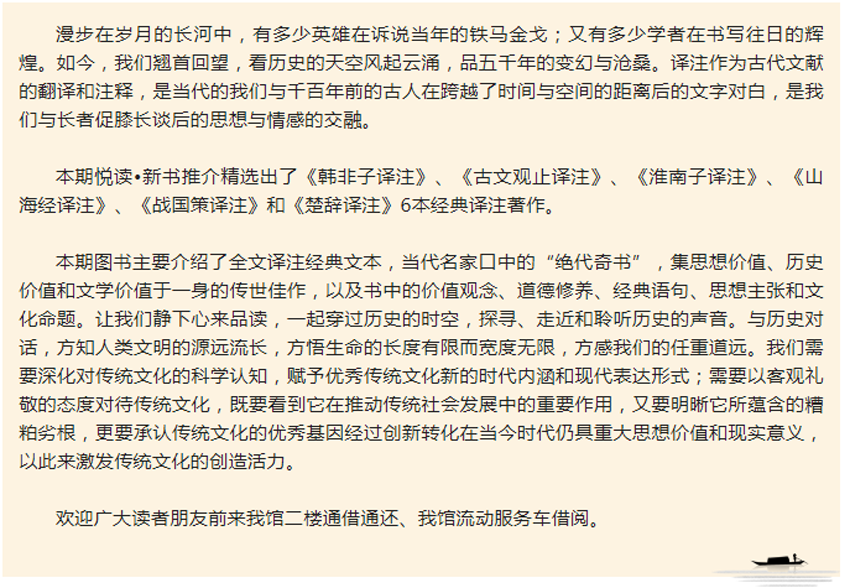 漫步在岁月的长河中，有多少英雄在诉说当年的铁马金戈；又有多少学者在书写往日的辉煌。如今，我们翘首回望，看历史的天空风起云涌，品五千年的变幻与沧桑。译注作为古代文献的翻译和注释，是当代的我们与千百年前的古人在跨越了时间与空间的距离后的文字对白，是我们与长者促膝长谈后的思想与情感的交融。

本期悦读•新书推介精选出了《韩非子译注》、《古文观止译注》、《淮南子译注》、《山海经译注》、《战国策译注》和《楚辞译注》6本经典译注著作。

本期图书主要介绍了全文译注经典文本，当代名家口中的“绝代奇书”，集思想价值、历史价值和文学价值于一身的传世佳作，以及书中的价值观念、道德修养、经典语句、思想主张和文化命题。让我们静下心来品读，一起穿过历史的时空，探寻、走近和聆听历史的声音。与历史对话，方知人类文明的源远流长，方悟生命的长度有限而宽度无限，方感我们的任重道远。我们需要深化对传统文化的科学认知，赋予优秀传统文化新的时代内涵和现代表达形式；需要以客观礼敬的态度对待传统文化，既要看到它在推动传统社会发展中的重要作用，又要明晰它所蕴含的糟粕劣根，更要承认传统文化的优秀基因经过创新转化在当今时代仍具重大思想价值和现实意义，以此来激发传统文化的创造活力。

欢迎广大读者朋友前来我馆二楼通借通还、我馆流动服务车借阅。